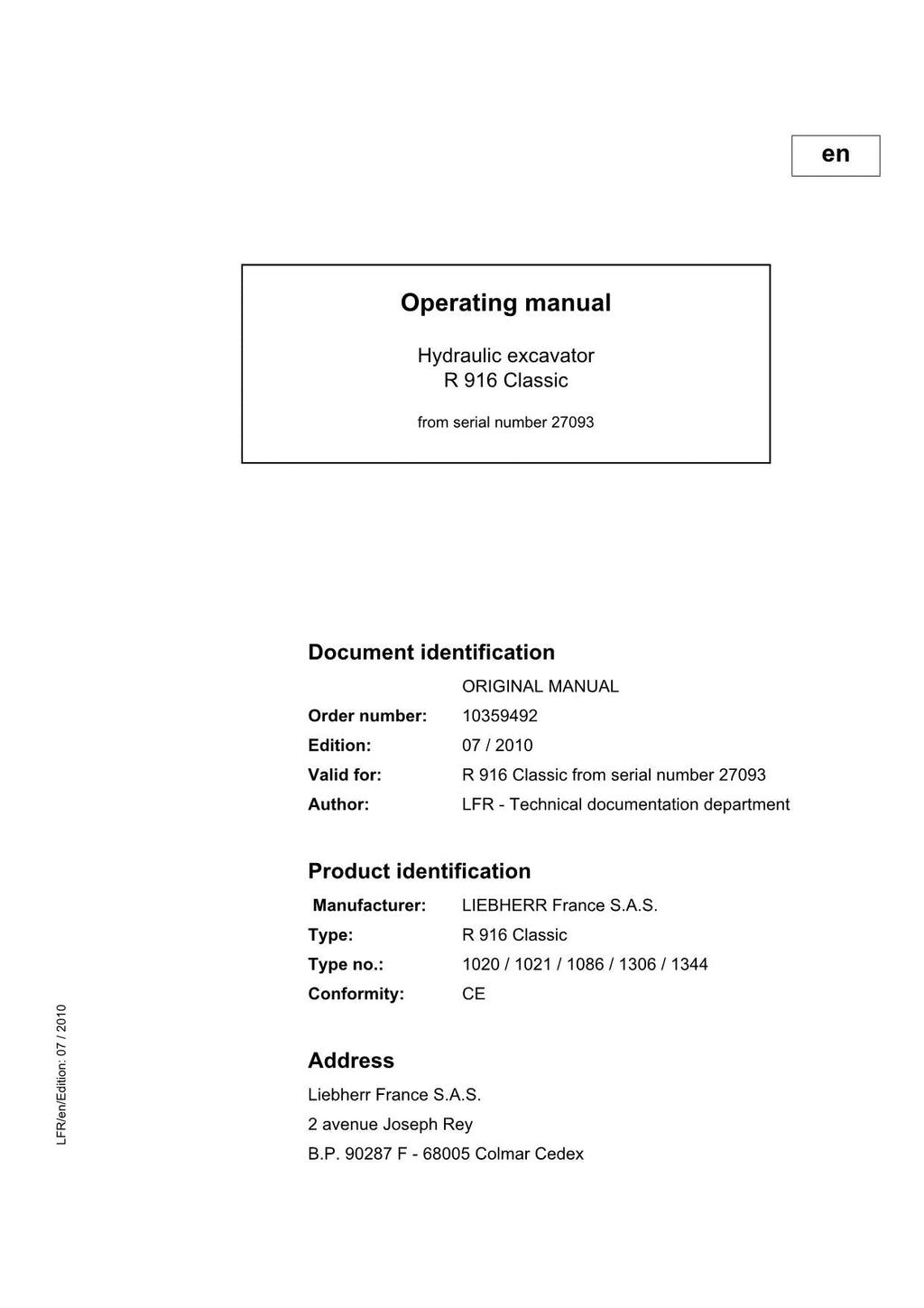 en

Operating manual

Hydraulic excavator
R 916 Classic

from serial number 27093

Document identification

ORIGINAL MANUAL

Order number: 10359492

Edition: 07 / 2010

Valid for: R 916 Classic from serial number 27093

Author: LFR - Technical documentation department

Product identification

Manufacturer: LIEBHERR France S.A.S.

Type: R 916 Classic

Type no.: 1020 / 1021 / 1086 / 1306 / 1344

Conformity: CE

Address

Liebherr France S.A.S.

2 avenue Joseph Rey

B.P. 90287 F - 68005 Colmar Cedex

LFR/en/Edition: 07 / 2010